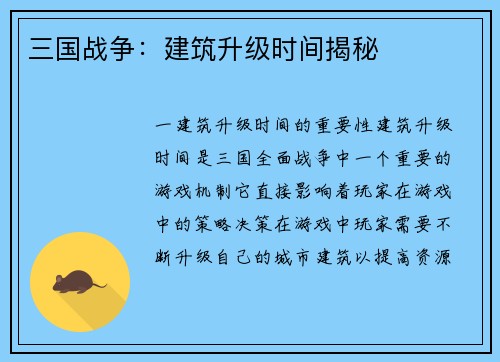 三国战争：建筑升级时间揭秘

一建筑升级时间的重要性建筑升级时间是三国全面战争中一个重要的游戏机制它直接影响着玩家在游戏中的策略决策在游戏中玩家需要不断升级自己的城市建筑以提高资源